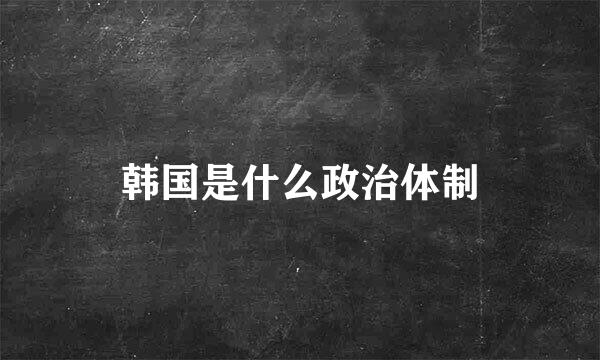 韩国是什么政治体制